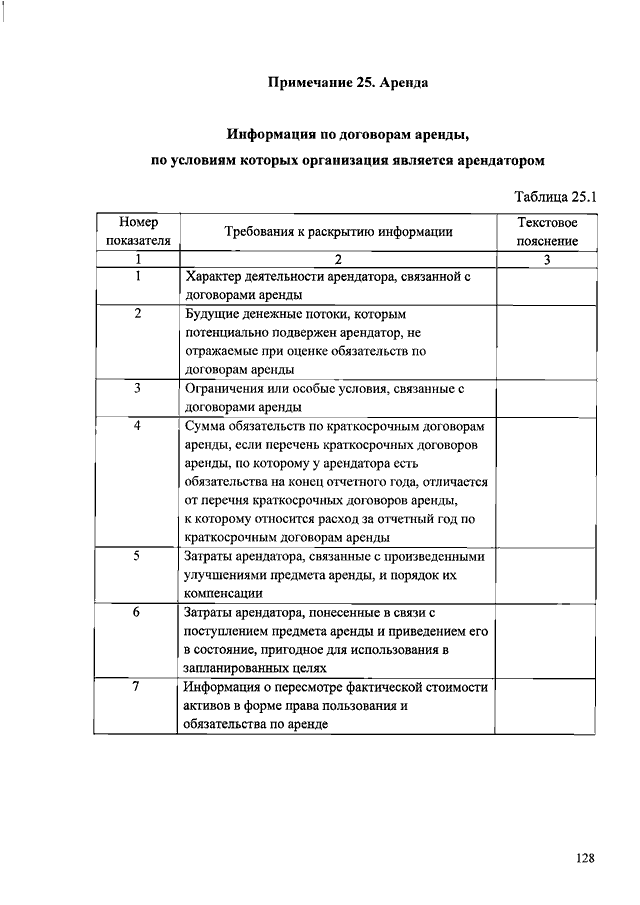 Примечание 25. Аренда

Информация по договорам аренды,
по условиям которых организация является арендатором

Таблица 25.1

| Номер показателя | Требования к раскрытию информации | Текстовое пояснение |
|---|---|---|
| 1 | 2 | 3 |
| 1 | Характер деятельности арендатора, связанной с договорами аренды | |
| 2 | Будущие денежные потоки, которым потенциально подвержен арендатор, не отражаемые при оценке обязательств по договорам аренды | |
| 3 | Ограничения или особые условия, связанные с договорами аренды | |
| 4 | Сумма обязательств по краткосрочным договорам аренды, если перечень краткосрочных договоров аренды, по которому у арендатора есть обязательства на конец отчетного года, отличается от перечня краткосрочных договоров аренды, к которому относится расход за отчетный год по краткосрочным договорам аренды | |
| 5 | Затраты арендатора, связанные с произведенными улучшениями предмета аренды, и порядок их компенсации | |
| 6 | Затраты арендатора, понесенные в связи с поступлением предмета аренды и приведением его в состояние, пригодное для использования в запланированных целях | |
| 7 | Информация о пересмотре фактической стоимости активов в форме права пользования и обязательства по аренде | |

128